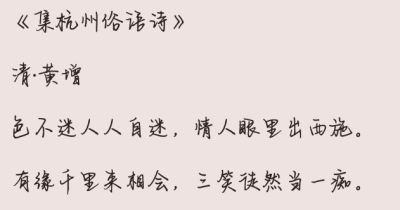 《集杭州俗语诗》

清·黄增

色不迷人人自迷，情人眼里出西施。

有缘千里来相会，三笑徒然当一痴。